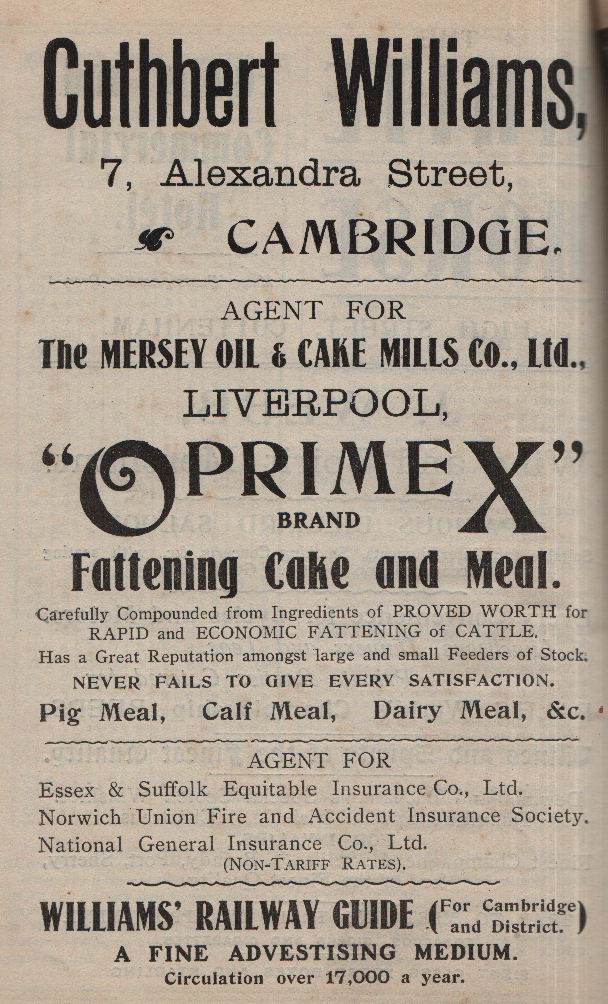 Cuthbert Williams,

7, Alexandra Street,

CAMBRIDGE.

AGENT FOR

The MERSEY OIL & CAKE MILLS Co., Ltd.,

LIVERPOOL,

"OPRIMEX"

BRAND

Fattening Cake and Meal.

Carefully Compounded from Ingredients of PROVED WORTH for RAPID and ECONOMIC FATTENING of CATTLE.

Has a Great Reputation amongst large and small Feeders of Stock.

NEVER FAILS TO GIVE EVERY SATISFACTION.

Pig Meal, Calf Meal, Dairy Meal, &c.

AGENT FOR

Essex & Suffolk Equitable Insurance Co., Ltd.

Norwich Union Fire and Accident Insurance Society.

National General Insurance Co., Ltd.

(NON-TARIFF RATES).

WILLIAMS' RAILWAY GUIDE (For Cambridge and District.)

A FINE ADVESTISING MEDIUM.

Circulation over 17,000 a year.